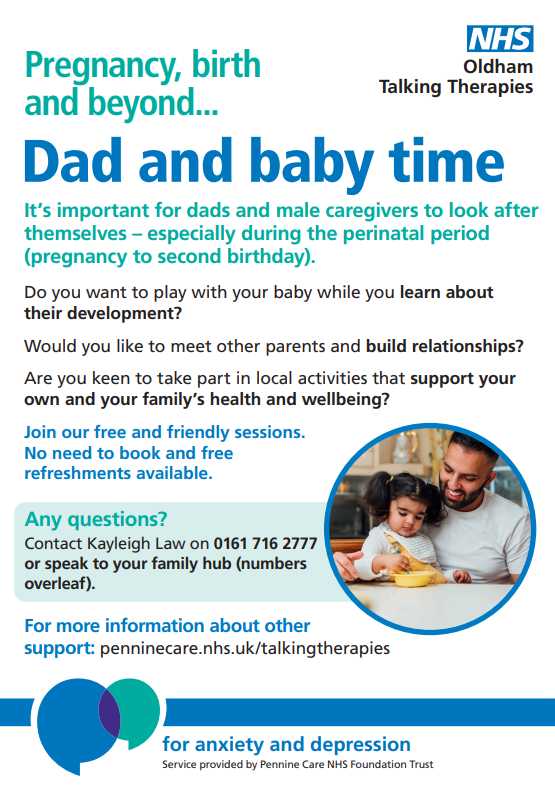 NHS
Oldham
Talking Therapies

Pregnancy, birth and beyond...

Dad and baby time

It's important for dads and male caregivers to look after themselves – especially during the perinatal period (pregnancy to second birthday).

Do you want to play with your baby while you learn about their development?

Would you like to meet other parents and build relationships?

Are you keen to take part in local activities that support your own and your family's health and wellbeing?

Join our free and friendly sessions. No need to book and free refreshments available.

Any questions?
Contact Kayleigh Law on 0161 716 2777 or speak to your family hub (numbers overleaf).

For more information about other support: penninecare.nhs.uk/talkingtherapies

for anxiety and depression
Service provided by Pennine Care NHS Foundation Trust